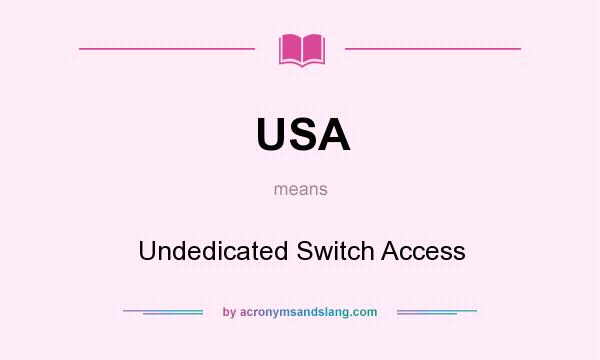 USA

means

Undedicated Switch Access

by acronymsandslang.com